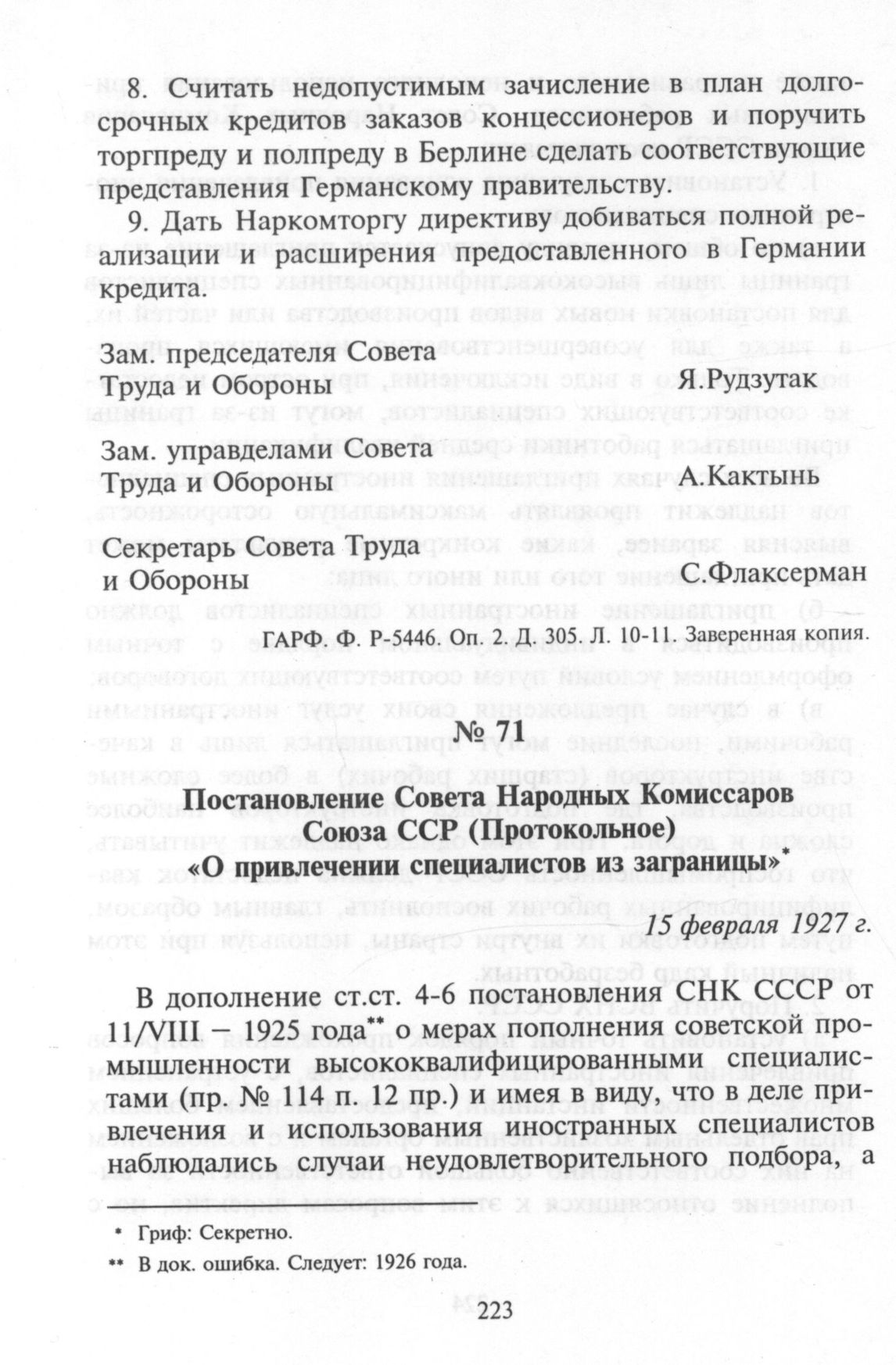 8. Считать недопустимым зачисление в план долгосрочных кредитов заказов концессионеров и поручить торгпреду и полпреду в Берлине сделать соответствующие представления Германскому правительству.

9. Дать Наркомторгу директиву добиваться полной реализации и расширения предоставленного в Германии кредита.

Зам. председателя Совета
Труда и Обороны
Я.Рудзутак

Зам. управделами Совета
Труда и Обороны
А.Кактынь

Секретарь Совета Труда
и Обороны
С.Флаксерман

ГАРФ. Ф. Р-5446. Оп. 2. Д. 305. Л. 10-11. Заверенная копия.

№ 71

Постановление Совета Народных Комиссаров
Союза ССР (Протокольное)
«О привлечении специалистов из заграницы»$^{*}$

15 февраля 1927 г.

В дополнение ст.ст. 4-6 постановления СНК СССР от 11/VIII – 1925 года$^{**}$ о мерах пополнения советской промышленности высококвалифицированными специалистами (пр. № 114 п. 12 пр.) и имея в виду, что в деле привлечения и использования иностранных специалистов наблюдались случаи неудовлетворительного подбора, а

* Гриф: Секретно.

** В док. ошибка. Следует: 1926 года.

223